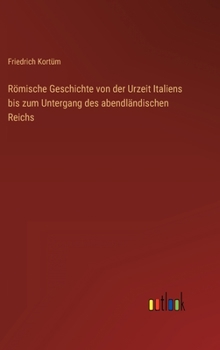 Friedrich Kortüm

Römische Geschichte von der Urzeit Italiens bis zum Untergang des abendländischen Reichs

outlook